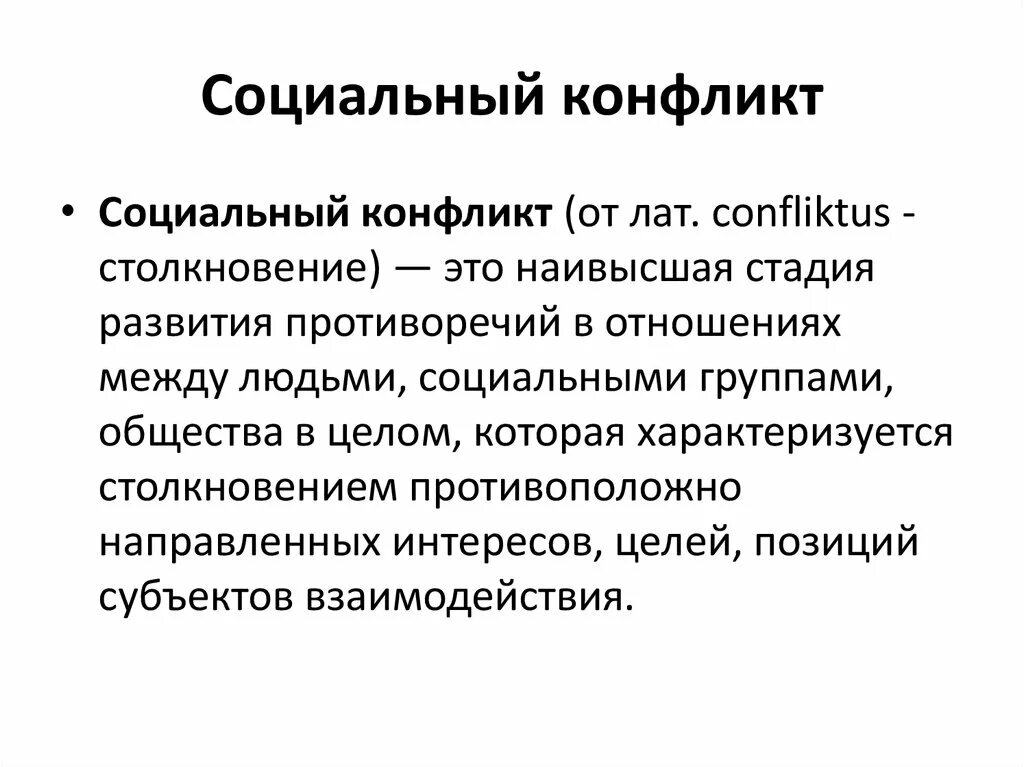 Социальный конфликт

• Социальный конфликт (от лат. confliktus - столкновение) — это наивысшая стадия развития противоречий в отношениях между людьми, социальными группами, общества в целом, которая характеризуется столкновением противоположно направленных интересов, целей, позиций субъектов взаимодействия.